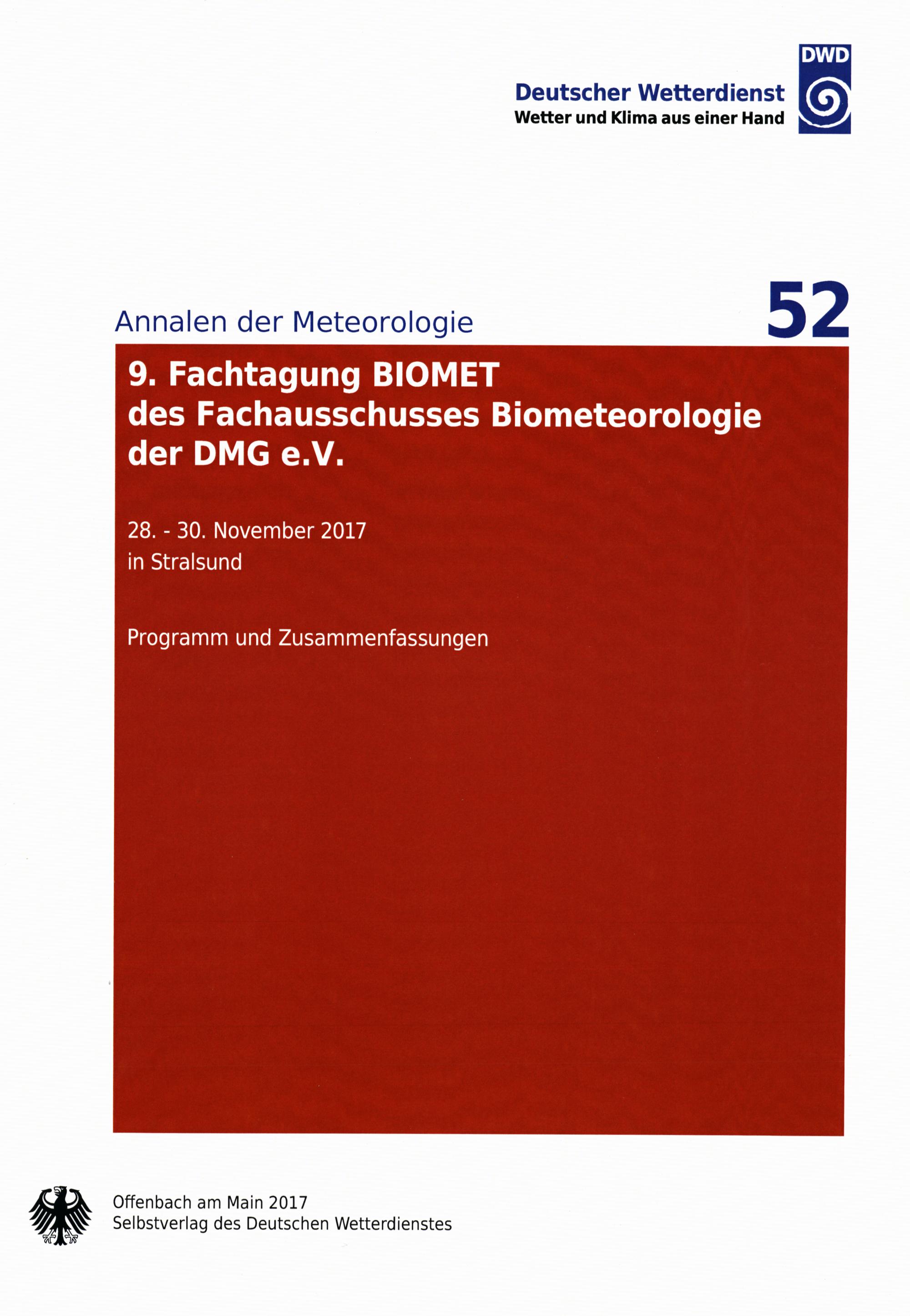 Deutscher Wetterdienst
Wetter und Klima aus einer Hand

DWD

Annalen der Meteorologie

52

9. Fachtagung BIOMET
des Fachausschusses Biometeorologie
der DMG e.V.

28. - 30. November 2017
in Stralsund

Programm und Zusammenfassungen

Offenbach am Main 2017
Selbstverlag des Deutschen Wetterdienstes